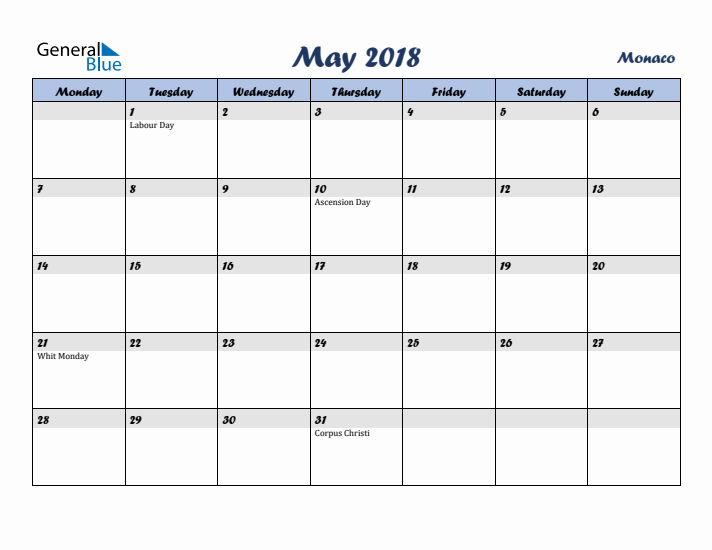 General Blue

May 2018

Monaco

| Monday | Tuesday | Wednesday | Thursday | Friday | Saturday | Sunday |
|---|---|---|---|---|---|---|
| | 1 Labour Day | 2 | 3 | 4 | 5 | 6 |
| 7 | 8 | 9 | 10 Ascension Day | 11 | 12 | 13 |
| 14 | 15 | 16 | 17 | 18 | 19 | 20 |
| 21 Whit Monday | 22 | 23 | 24 | 25 | 26 | 27 |
| 28 | 29 | 30 | 31 Corpus Christi | | | |